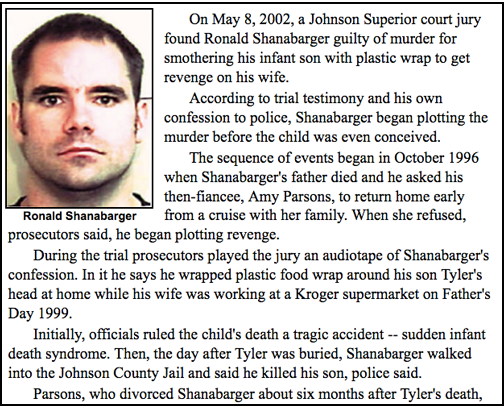 Ronald Shanabarger

On May 8, 2002, a Johnson Superior court jury found Ronald Shanabarger guilty of murder for smothering his infant son with plastic wrap to get revenge on his wife.

According to trial testimony and his own confession to police, Shanabarger began plotting the murder before the child was even conceived.

The sequence of events began in October 1996 when Shanabarger's father died and he asked his then-fiancee, Amy Parsons, to return home early from a cruise with her family. When she refused, prosecutors said, he began plotting revenge.

During the trial prosecutors played the jury an audiotape of Shanabarger's confession. In it he says he wrapped plastic food wrap around his son Tyler's head at home while his wife was working at a Kroger supermarket on Father's Day 1999.

Initially, officials ruled the child's death a tragic accident -- sudden infant death syndrome. Then, the day after Tyler was buried, Shanabarger walked into the Johnson County Jail and said he killed his son, police said.

Parsons, who divorced Shanabarger about six months after Tyler's death,